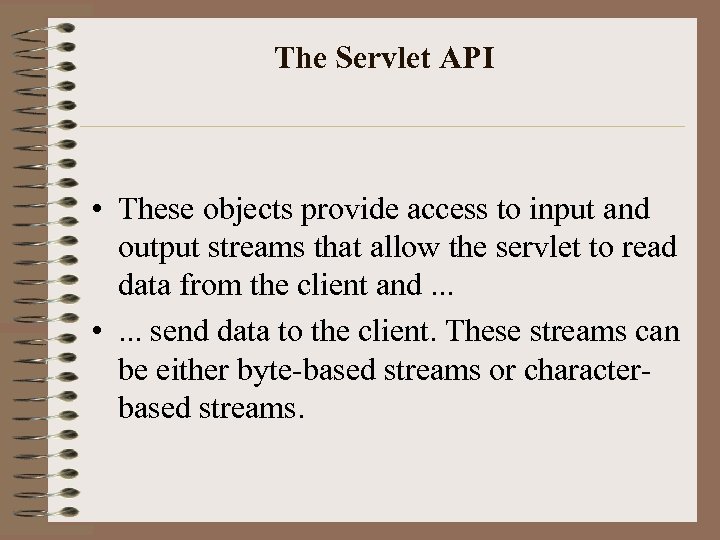 The Servlet API

• These objects provide access to input and output streams that allow the servlet to read data from the client and ...

• ... send data to the client. These streams can be either byte-based streams or character-based streams.